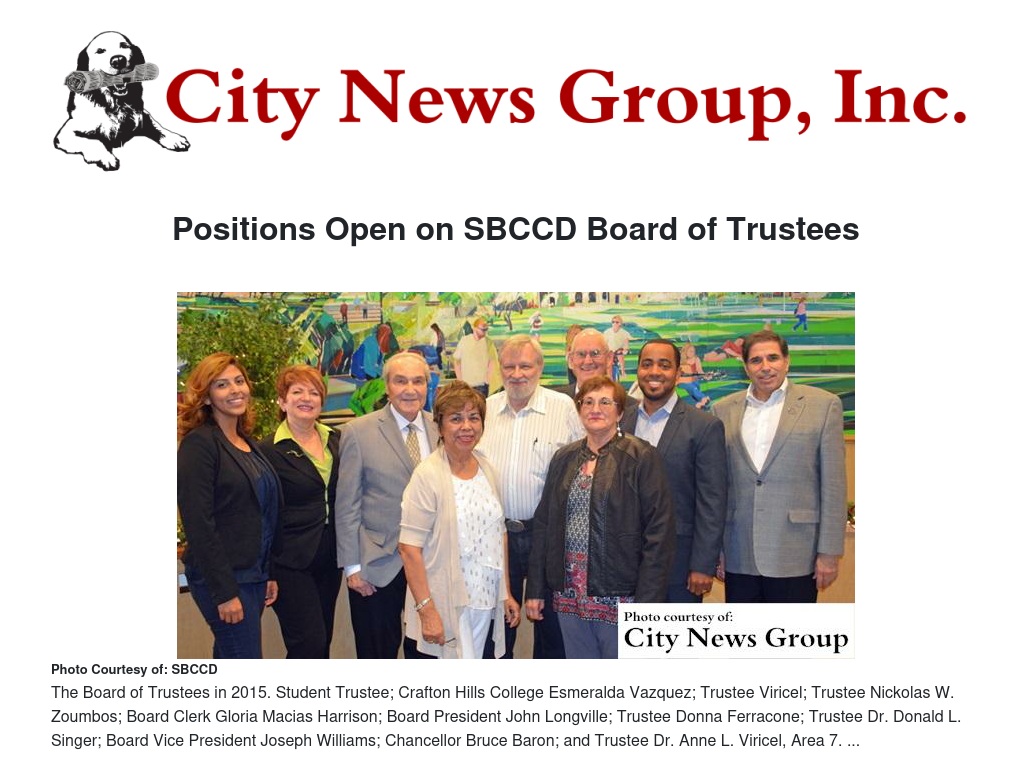 City News Group, Inc.

Positions Open on SBCCD Board of Trustees

Photo courtesy of:
City News Group

Photo Courtesy of: SBCCD

The Board of Trustees in 2015. Student Trustee; Crafton Hills College Esmeralda Vazquez; Trustee Viricel; Trustee Nickolas W. Zoumbos; Board Clerk Gloria Macias Harrison; Board President John Longville; Trustee Donna Ferracone; Trustee Dr. Donald L. Singer; Board Vice President Joseph Williams; Chancellor Bruce Baron; and Trustee Dr. Anne L. Viricel, Area 7. ...